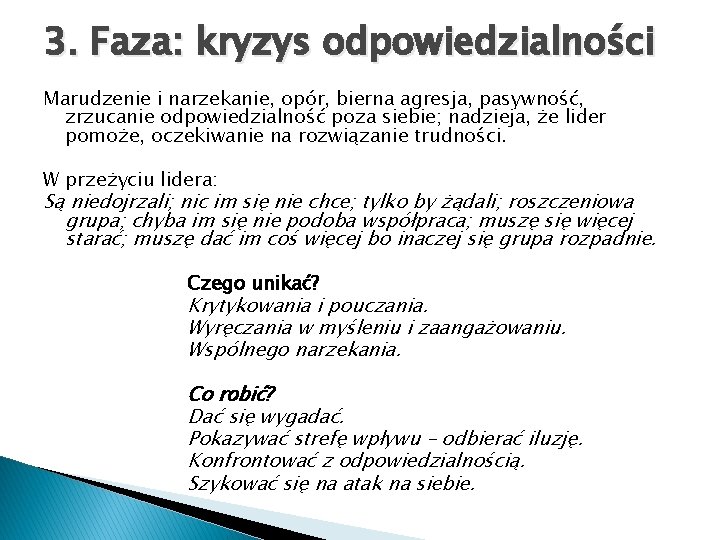 3. Faza: kryzys odpowiedzialności

Marudzenie i narzekanie, opór, bierna agresja, pasywność, zrzucanie odpowiedzialność poza siebie; nadzieja, że lider pomoże, oczekiwanie na rozwiązanie trudności.

W przeżyciu lidera:
Są niedojrzali; nic im się nie chce; tylko by żądali; roszczeniowa grupa; chyba im się nie podoba współpraca; muszę się więcej starać; muszę dać im coś więcej bo inaczej się grupa rozpadnie.

Czego unikać?
Krytykowania i pouczania.
Wyręczania w myśleniu i zaangażowaniu.
Wspólnego narzekania.

Co robić?
Dać się wygadać.
Pokazywać strefę wpływu – odbierać iluzję.
Konfrontować z odpowiedzialnością.
Szykować się na atak na siebie.